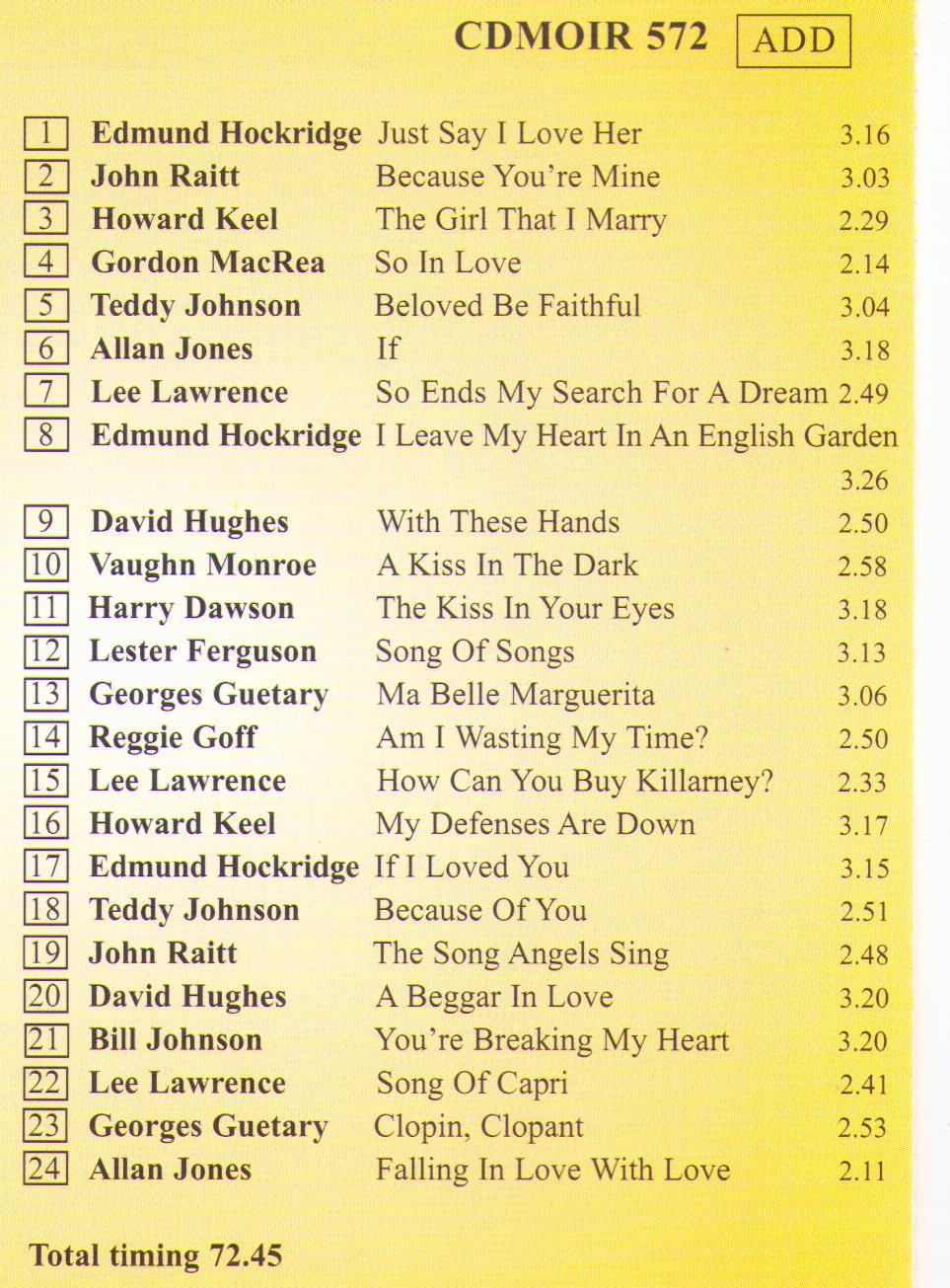 CDMOIR 572 ADD

| | | | |
|---|---|---|---|
| 1 | Edmund Hockridge | Just Say I Love Her | 3.16 |
| 2 | John Raitt | Because You're Mine | 3.03 |
| 3 | Howard Keel | The Girl That I Marry | 2.29 |
| 4 | Gordon MacRea | So In Love | 2.14 |
| 5 | Teddy Johnson | Beloved Be Faithful | 3.04 |
| 6 | Allan Jones | If | 3.18 |
| 7 | Lee Lawrence | So Ends My Search For A Dream | 2.49 |
| 8 | Edmund Hockridge | I Leave My Heart In An English Garden | 3.26 |
| 9 | David Hughes | With These Hands | 2.50 |
| 10 | Vaughn Monroe | A Kiss In The Dark | 2.58 |
| 11 | Harry Dawson | The Kiss In Your Eyes | 3.18 |
| 12 | Lester Ferguson | Song Of Songs | 3.13 |
| 13 | Georges Guetary | Ma Belle Marguerita | 3.06 |
| 14 | Reggie Goff | Am I Wasting My Time? | 2.50 |
| 15 | Lee Lawrence | How Can You Buy Killarney? | 2.33 |
| 16 | Howard Keel | My Defenses Are Down | 3.17 |
| 17 | Edmund Hockridge | If I Loved You | 3.15 |
| 18 | Teddy Johnson | Because Of You | 2.51 |
| 19 | John Raitt | The Song Angels Sing | 2.48 |
| 20 | David Hughes | A Beggar In Love | 3.20 |
| 21 | Bill Johnson | You're Breaking My Heart | 3.20 |
| 22 | Lee Lawrence | Song Of Capri | 2.41 |
| 23 | Georges Guetary | Clopin, Clopant | 2.53 |
| 24 | Allan Jones | Falling In Love With Love | 2.11 |

Total timing 72.45